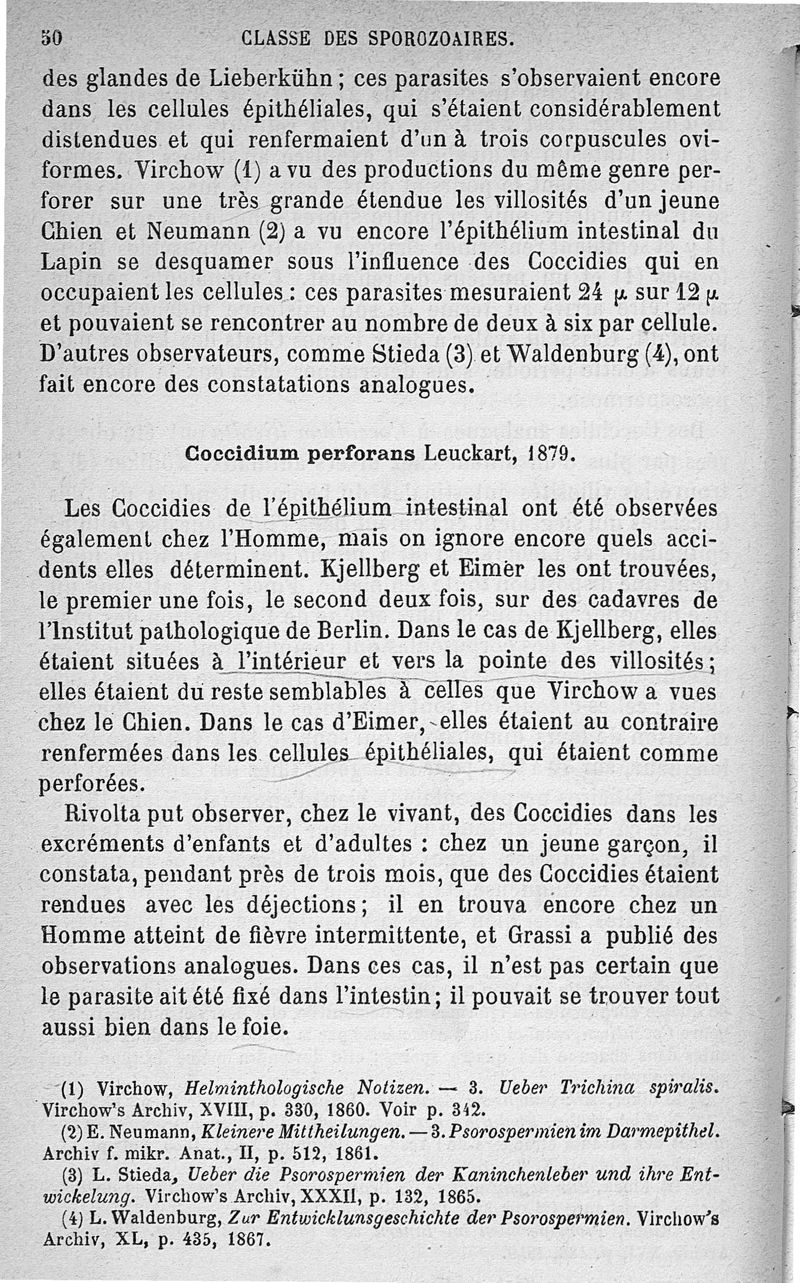 50 CLASSE DES SPOROZOAIRES.

des glandes de Lieberkühn ; ces parasites s'observaient encore dans les cellules épithéliales, qui s'étaient considérablement distendues et qui renfermaient d'un à trois corpuscules oviformes. Virchow (1) a vu des productions du même genre perforer sur une très grande étendue les villosités d'un jeune Chien et Neumann (2) a vu encore l'épithélium intestinal du Lapin se desquamer sous l'influence des Coccidies qui en occupaient les cellules : ces parasites mesuraient 24 $\mu$ sur 12 $\mu$ et pouvaient se rencontrer au nombre de deux à six par cellule. D'autres observateurs, comme Stieda (3) et Waldenburg (4), ont fait encore des constatations analogues.

Coccidium perforans Leuckart, 1879.

Les Coccidies de l'épithélium intestinal ont été observées également chez l'Homme, mais on ignore encore quels accidents elles déterminent. Kjellberg et Eimer les ont trouvées, le premier une fois, le second deux fois, sur des cadavres de l'Institut pathologique de Berlin. Dans le cas de Kjellberg, elles étaient situées à l'intérieur et vers la pointe des villosités ; elles étaient du reste semblables à celles que Virchow a vues chez le Chien. Dans le cas d'Eimer, elles étaient au contraire renfermées dans les cellules épithéliales, qui étaient comme perforées.

Rivolta put observer, chez le vivant, des Coccidies dans les excréments d'enfants et d'adultes : chez un jeune garçon, il constata, pendant près de trois mois, que des Coccidies étaient rendues avec les déjections ; il en trouva encore chez un Homme atteint de fièvre intermittente, et Grassi a publié des observations analogues. Dans ces cas, il n'est pas certain que le parasite ait été fixé dans l'intestin ; il pouvait se trouver tout aussi bien dans le foie.

(1) Virchow, Helminthologische Notizen. — 3. Ueber Trichina spiralis. Virchow's Archiv, XVIII, p. 330, 1860. Voir p. 342.
(2) E. Neumann, Kleinere Mittheilungen. — 3. Psorospermien im Darmepithel. Archiv f. mikr. Anat., II, p. 512, 1861.
(3) L. Stieda, Ueber die Psorospermien der Kaninchenleber und ihre Entwickelung. Virchow's Archiv, XXXII, p. 132, 1865.
(4) L. Waldenburg, Zur Entwicklunsgeschichte der Psorospermien. Virchow's Archiv, XL, p. 435, 1867.